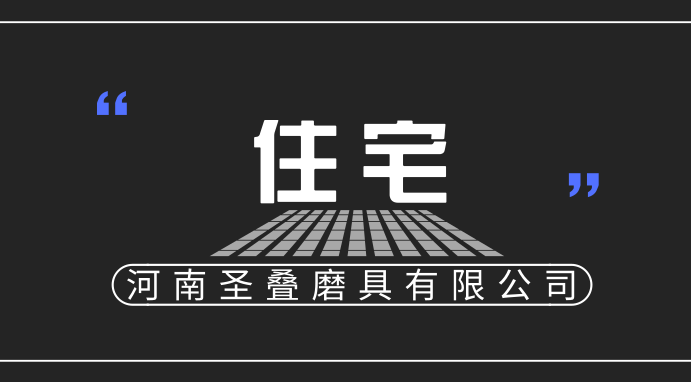 “ 住宅 ”

河南圣叠磨具有限公司